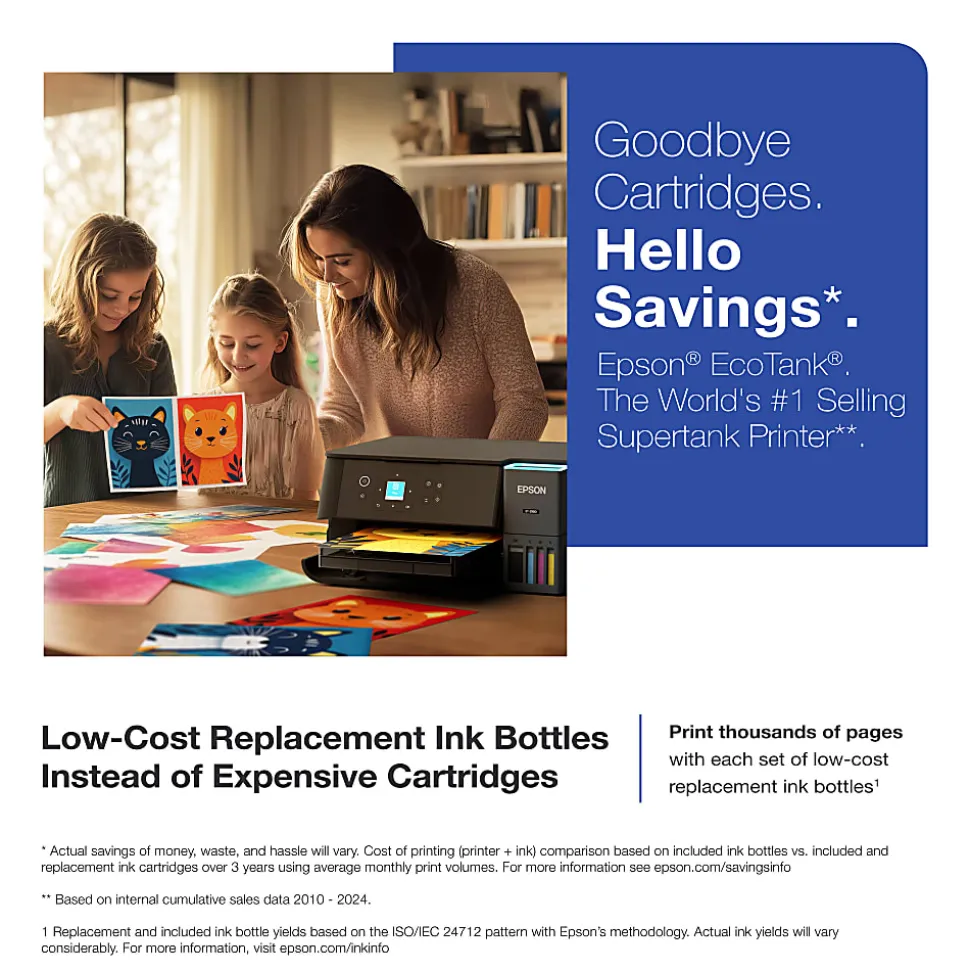 Goodbye Cartridges.

Hello Savings*.

Epson® EcoTank®. The World's #1 Selling Supertank Printer**.

EPSON

Low-Cost Replacement Ink Bottles Instead of Expensive Cartridges

Print thousands of pages with each set of low-cost replacement ink bottles$^{1}$

* Actual savings of money, waste, and hassle will vary. Cost of printing (printer + ink) comparison based on included ink bottles vs. included and replacement ink cartridges over 3 years using average monthly print volumes. For more information see epson.com/savingsinfo

** Based on internal cumulative sales data 2010 - 2024.

1 Replacement and included ink bottle yields based on the ISO/IEC 24712 pattern with Epson's methodology. Actual ink yields will vary considerably. For more information, visit epson.com/inkinfo